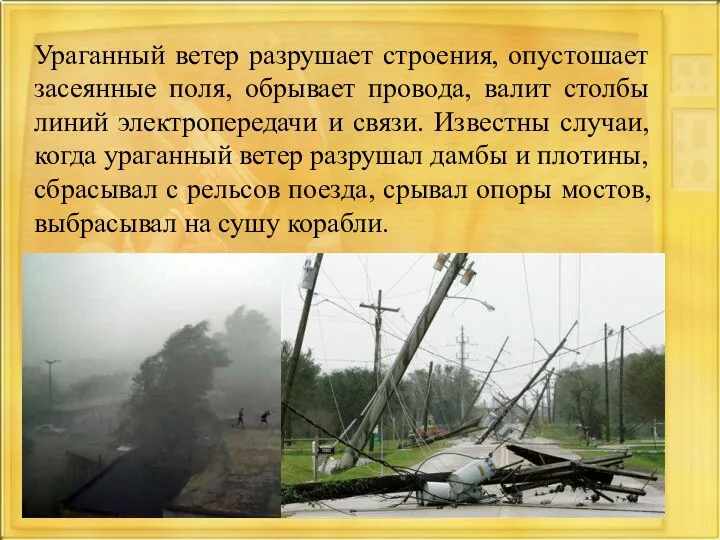 Ураганный ветер разрушает строения, опустошает засеянные поля, обрывает провода, валит столбы линий электропередачи и связи. Известны случаи, когда ураганный ветер разрушал дамбы и плотины, сбрасывал с рельсов поезда, срывал опоры мостов, выбрасывал на сушу корабли.